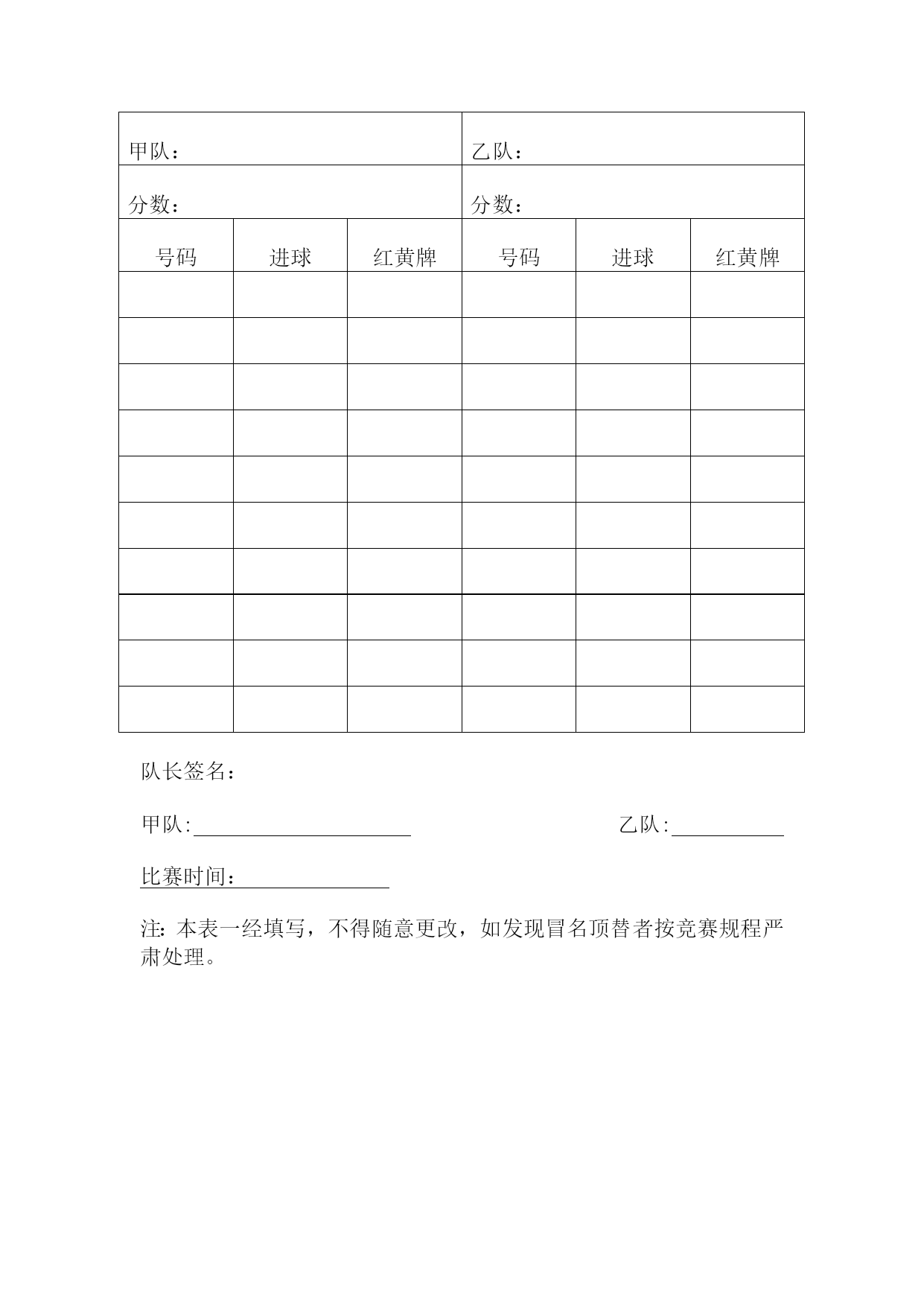 | 甲队： | | | 乙队： | | |
|---|---|---|---|---|---|
| 分数： | | | 分数： | | |
| 号码 | 进球 | 红黄牌 | 号码 | 进球 | 红黄牌 |
| | | | | | |
| | | | | | |
| | | | | | |
| | | | | | |
| | | | | | |
| | | | | | |
| | | | | | |
| | | | | | |
| | | | | | |
| | | | | | |

队长签名：

甲队:

乙队:

比赛时间：

注: 本表一经填写，不得随意更改，如发现冒名顶替者按竞赛规程严肃处理。